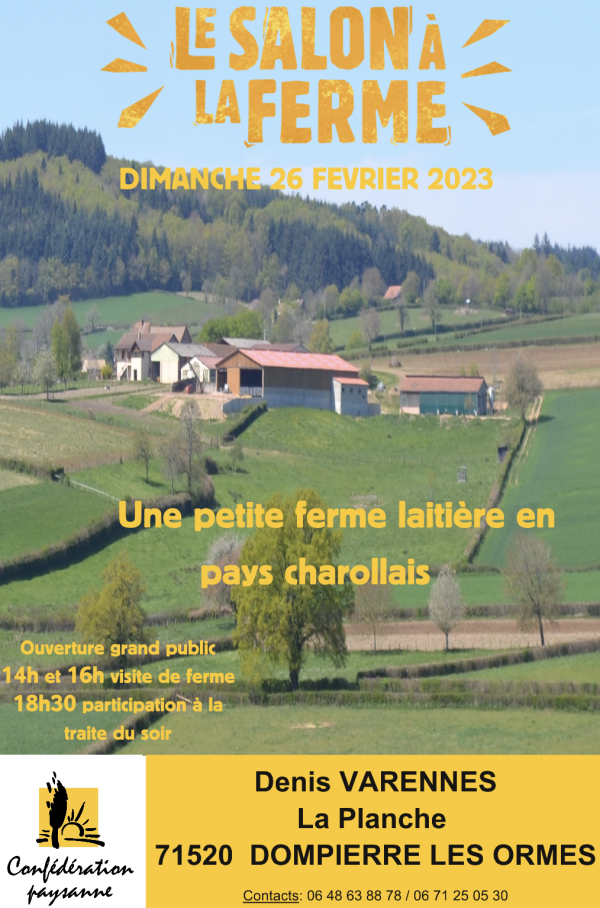 LE SALON À LA FERME

DIMANCHE 26 FEVRIER 2023

Une petite ferme laitière en pays charollais

Ouverture grand public
14h et 16h visite de ferme
18h30 participation à la traite du soir

Confédération paysanne

Denis VARENNES
La Planche
71520 DOMPIERRE LES ORMES

Contacts: 06 48 63 88 78 / 06 71 25 05 30